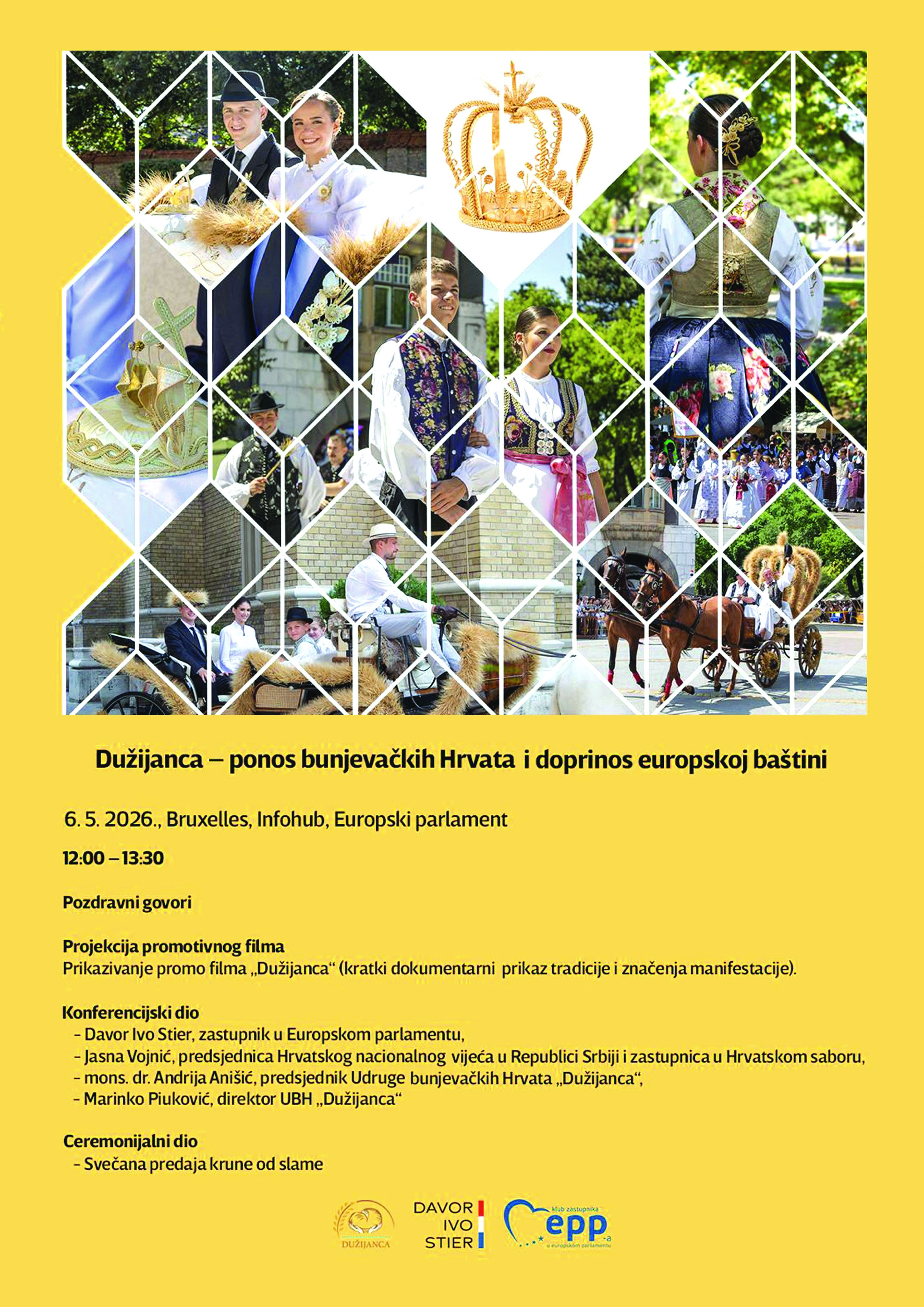 Dužijanca – ponos bunjevačkih Hrvata i doprinos europskoj baštini

6. 5. 2026., Bruxelles, Infohub, Europski parlament

12:00 – 13:30

Pozdravni govori

Projekcija promotivnog filma
Prikazivanje promo filma „Dužijanca“ (kratki dokumentarni prikaz tradicije i značenja manifestacije).

Konferencijski dio
- Davor Ivo Stier, zastupnik u Europskom parlamentu,
- Jasna Vojnić, predsjednica Hrvatskog nacionalnog vijeća u Republici Srbiji i zastupnica u Hrvatskom saboru,
- mons. dr. Andrija Anišić, predsjednik Udruge bunjevačkih Hrvata „Dužijanca“,
- Marinko Piuković, direktor UBH „Dužijanca“

Ceremonijalni dio
- Svečana predaja krune od slame

DUŽIJANCA

DAVOR
IVO
STIER

klub zastupnika
epp
-a
u europskom parlamentu